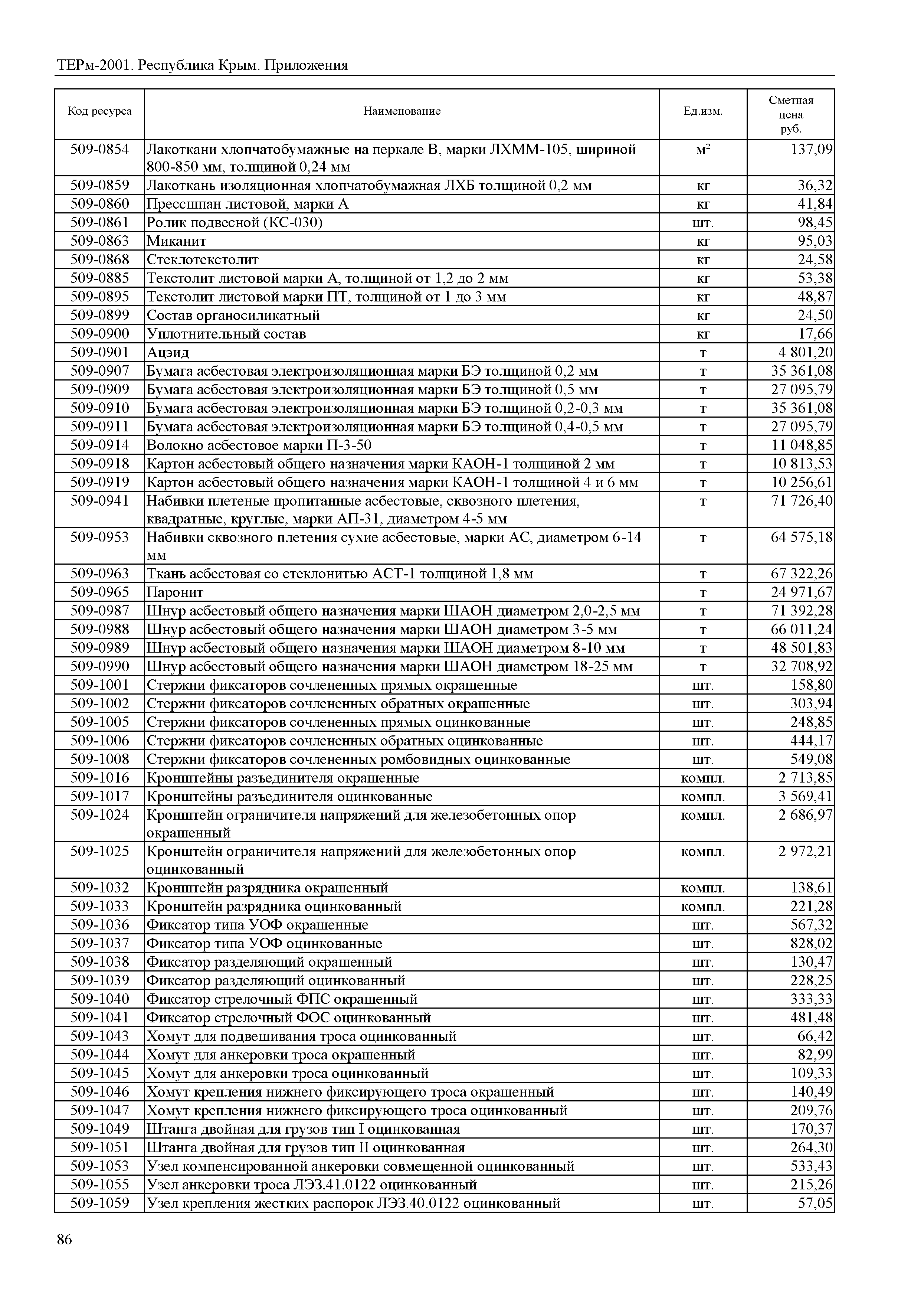 ТЕРм-2001. Республика Крым. Приложения

| Код ресурса | Наименование | Ед.изм. | Сметная цена руб. |
|---|---|---|---|
| 509-0854 | Лакоткани хлопчатобумажные на перкале В, марки ЛХММ-105, шириной 800-850 мм, толщиной 0,24 мм | м² | 137,09 |
| 509-0859 | Лакоткань изоляционная хлопчатобумажная ЛХБ толщиной 0,2 мм | кг | 36,32 |
| 509-0860 | Прессшпан листовой, марки А | кг | 41,84 |
| 509-0861 | Ролик подвесной (КС-030) | шт. | 98,45 |
| 509-0863 | Миканит | кг | 95,03 |
| 509-0868 | Стеклотекстолит | кг | 24,58 |
| 509-0885 | Текстолит листовой марки А, толщиной от 1,2 до 2 мм | кг | 53,38 |
| 509-0895 | Текстолит листовой марки ПТ, толщиной от 1 до 3 мм | кг | 48,87 |
| 509-0899 | Состав органосиликатный | кг | 24,50 |
| 509-0900 | Уплотнительный состав | кг | 17,66 |
| 509-0901 | Ацэид | т | 4 801,20 |
| 509-0907 | Бумага асбестовая электроизоляционная марки БЭ толщиной 0,2 мм | т | 35 361,08 |
| 509-0909 | Бумага асбестовая электроизоляционная марки БЭ толщиной 0,5 мм | т | 27 095,79 |
| 509-0910 | Бумага асбестовая электроизоляционная марки БЭ толщиной 0,2-0,3 мм | т | 35 361,08 |
| 509-0911 | Бумага асбестовая электроизоляционная марки БЭ толщиной 0,4-0,5 мм | т | 27 095,79 |
| 509-0914 | Волокно асбестовое марки П-3-50 | т | 11 048,85 |
| 509-0918 | Картон асбестовый общего назначения марки КАОН-1 толщиной 2 мм | т | 10 813,53 |
| 509-0919 | Картон асбестовый общего назначения марки КАОН-1 толщиной 4 и 6 мм | т | 10 256,61 |
| 509-0941 | Набивки плетеные пропитанные асбестовые, сквозного плетения, квадратные, круглые, марки АП-31, диаметром 4-5 мм | т | 71 726,40 |
| 509-0953 | Набивки сквозного плетения сухие асбестовые, марки АС, диаметром 6-14 мм | т | 64 575,18 |
| 509-0963 | Ткань асбестовая со стеклонитью АСТ-1 толщиной 1,8 мм | т | 67 322,26 |
| 509-0965 | Паронит | т | 24 971,67 |
| 509-0987 | Шнур асбестовый общего назначения марки ШАОН диаметром 2,0-2,5 мм | т | 71 392,28 |
| 509-0988 | Шнур асбестовый общего назначения марки ШАОН диаметром 3-5 мм | т | 66 011,24 |
| 509-0989 | Шнур асбестовый общего назначения марки ШАОН диаметром 8-10 мм | т | 48 501,83 |
| 509-0990 | Шнур асбестовый общего назначения марки ШАОН диаметром 18-25 мм | т | 32 708,92 |
| 509-1001 | Стержни фиксаторов сочлененных прямых окрашенные | шт. | 158,80 |
| 509-1002 | Стержни фиксаторов сочлененных обратных окрашенные | шт. | 303,94 |
| 509-1005 | Стержни фиксаторов сочлененных прямых оцинкованные | шт. | 248,85 |
| 509-1006 | Стержни фиксаторов сочлененных обратных оцинкованные | шт. | 444,17 |
| 509-1008 | Стержни фиксаторов сочлененных ромбовидных оцинкованные | шт. | 549,08 |
| 509-1016 | Кронштейны разъединителя окрашенные | компл. | 2 713,85 |
| 509-1017 | Кронштейны разъединителя оцинкованные | компл. | 3 569,41 |
| 509-1024 | Кронштейн ограничителя напряжений для железобетонных опор окрашенный | компл. | 2 686,97 |
| 509-1025 | Кронштейн ограничителя напряжений для железобетонных опор оцинкованный | компл. | 2 972,21 |
| 509-1032 | Кронштейн разрядника окрашенный | компл. | 138,61 |
| 509-1033 | Кронштейн разрядника оцинкованный | компл. | 221,28 |
| 509-1036 | Фиксатор типа УОФ окрашенные | шт. | 567,32 |
| 509-1037 | Фиксатор типа УОФ оцинкованные | шт. | 828,02 |
| 509-1038 | Фиксатор разделяющий окрашенный | шт. | 130,47 |
| 509-1039 | Фиксатор разделяющий оцинкованный | шт. | 228,25 |
| 509-1040 | Фиксатор стрелочный ФПС окрашенный | шт. | 333,33 |
| 509-1041 | Фиксатор стрелочный ФОС оцинкованный | шт. | 481,48 |
| 509-1043 | Хомут для подвешивания троса оцинкованный | шт. | 66,42 |
| 509-1044 | Хомут для анкеровки троса окрашенный | шт. | 82,99 |
| 509-1045 | Хомут для анкеровки троса оцинкованный | шт. | 109,33 |
| 509-1046 | Хомут крепления нижнего фиксирующего троса окрашенный | шт. | 140,49 |
| 509-1047 | Хомут крепления нижнего фиксирующего троса оцинкованный | шт. | 209,76 |
| 509-1049 | Штанга двойная для грузов тип I оцинкованная | шт. | 170,37 |
| 509-1051 | Штанга двойная для грузов тип II оцинкованная | шт. | 264,30 |
| 509-1053 | Узел компенсированной анкеровки совмещенной оцинкованный | шт. | 533,43 |
| 509-1055 | Узел анкеровки троса ЛЭЗ.41.0122 оцинкованный | шт. | 215,26 |
| 509-1059 | Узел крепления жестких распорок ЛЭЗ.40.0122 оцинкованный | шт. | 57,05 |

86